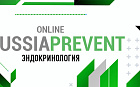 ONLINE
USSIAPREVENT
ЭНДОКРИНОЛОГИЯ